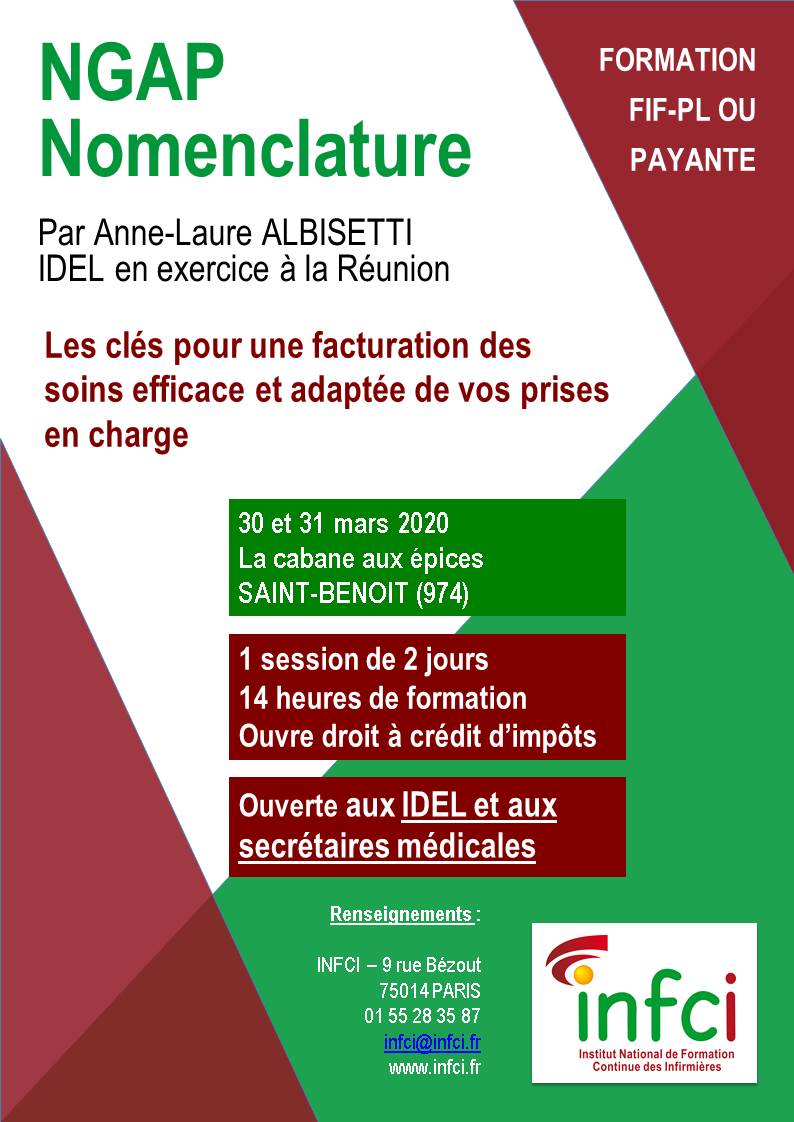 NGAP Nomenclature

FORMATION FIF-PL OU PAYANTE

Par Anne-Laure ALBISETTI
IDEL en exercice à la Réunion

Les clés pour une facturation des soins efficace et adaptée de vos prises en charge

30 et 31 mars 2020
La cabane aux épices
SAINT-BENOIT (974)

1 session de 2 jours
14 heures de formation
Ouvre droit à crédit d'impôts

Ouverte aux IDEL et aux secrétaires médicales

Renseignements :

INFCI – 9 rue Bézout
75014 PARIS
01 55 28 35 87
infci@infci.fr
www.infci.fr

infci
Institut National de Formation Continue des Infirmières